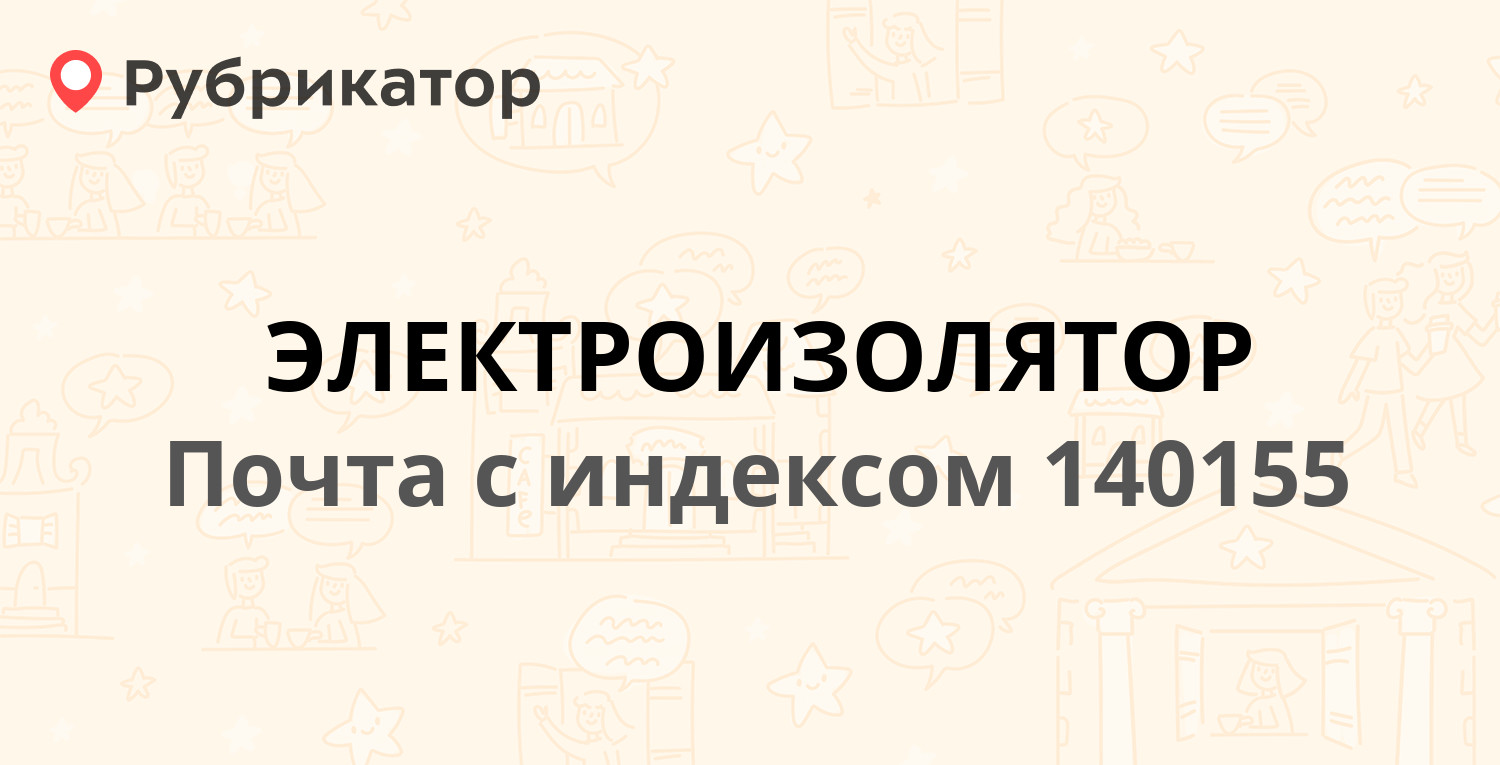 Рубрикатор

ЭЛЕКТРОИЗОЛЯТОР
Почта с индексом 140155